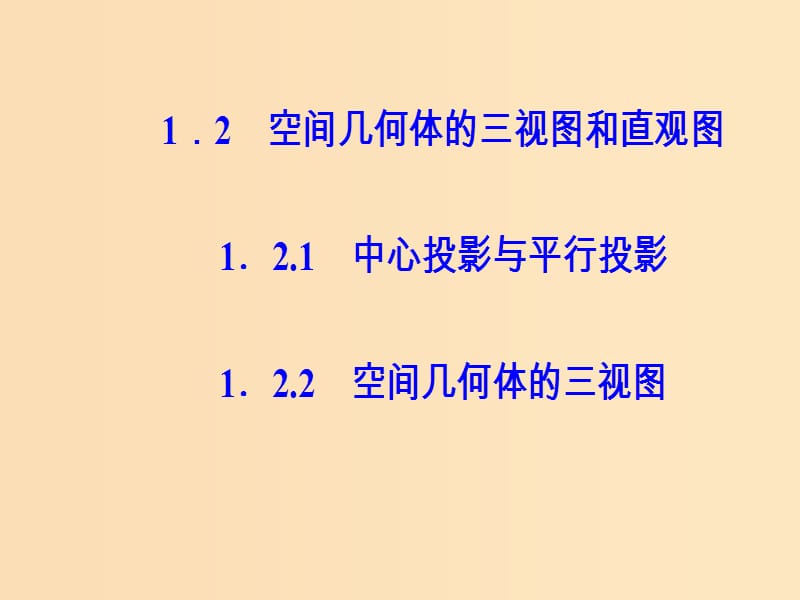 1．2　空间几何体的三视图和直观图

1．2.1　中心投影与平行投影

1．2.2　空间几何体的三视图